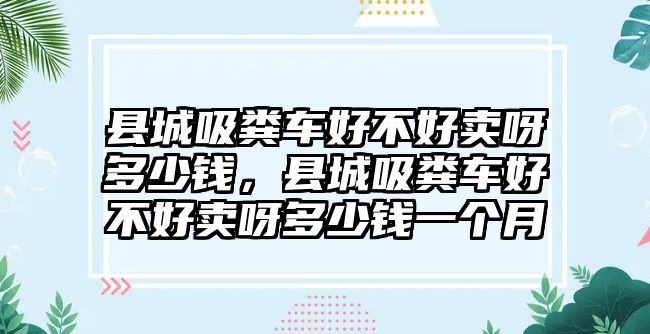 县城吸粪车好不好卖呀多少钱，县城吸粪车好不好卖呀多少钱一个月